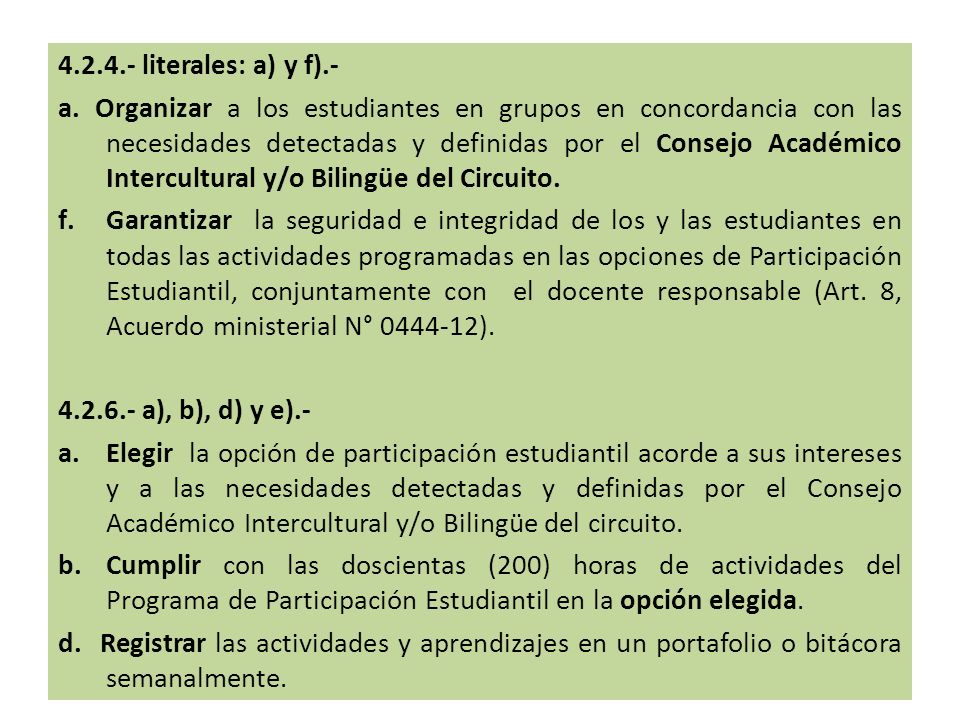 4.2.4.- literales: a) y f).-

a. Organizar a los estudiantes en grupos en concordancia con las necesidades detectadas y definidas por el Consejo Académico Intercultural y/o Bilingüe del Circuito.

f. Garantizar la seguridad e integridad de los y las estudiantes en todas las actividades programadas en las opciones de Participación Estudiantil, conjuntamente con el docente responsable (Art. 8, Acuerdo ministerial N° 0444-12).

4.2.6.- a), b), d) y e).-

a. Elegir la opción de participación estudiantil acorde a sus intereses y a las necesidades detectadas y definidas por el Consejo Académico Intercultural y/o Bilingüe del circuito.

b. Cumplir con las doscientas (200) horas de actividades del Programa de Participación Estudiantil en la opción elegida.

d. Registrar las actividades y aprendizajes en un portafolio o bitácora semanalmente.